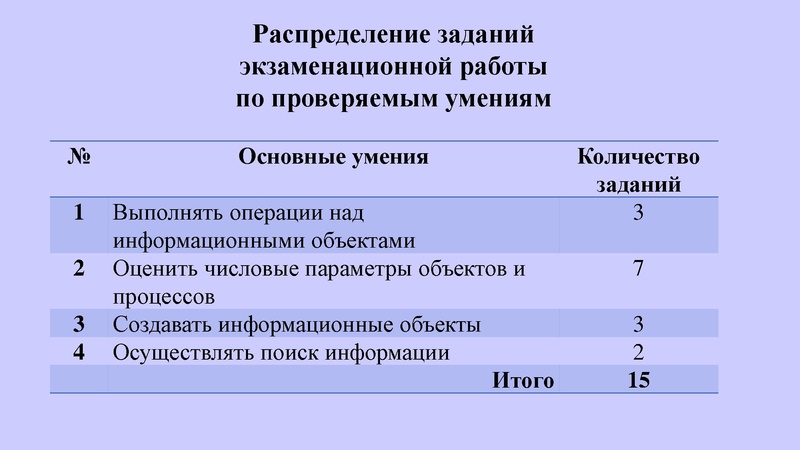 Распределение заданий экзаменационной работы по проверяемым умениям

| № | Основные умения | Количество заданий |
|---|---|---|
| 1 | Выполнять операции над информационными объектами | 3 |
| 2 | Оценить числовые параметры объектов и процессов | 7 |
| 3 | Создавать информационные объекты | 3 |
| 4 | Осуществлять поиск информации | 2 |
| | Итого | 15 |